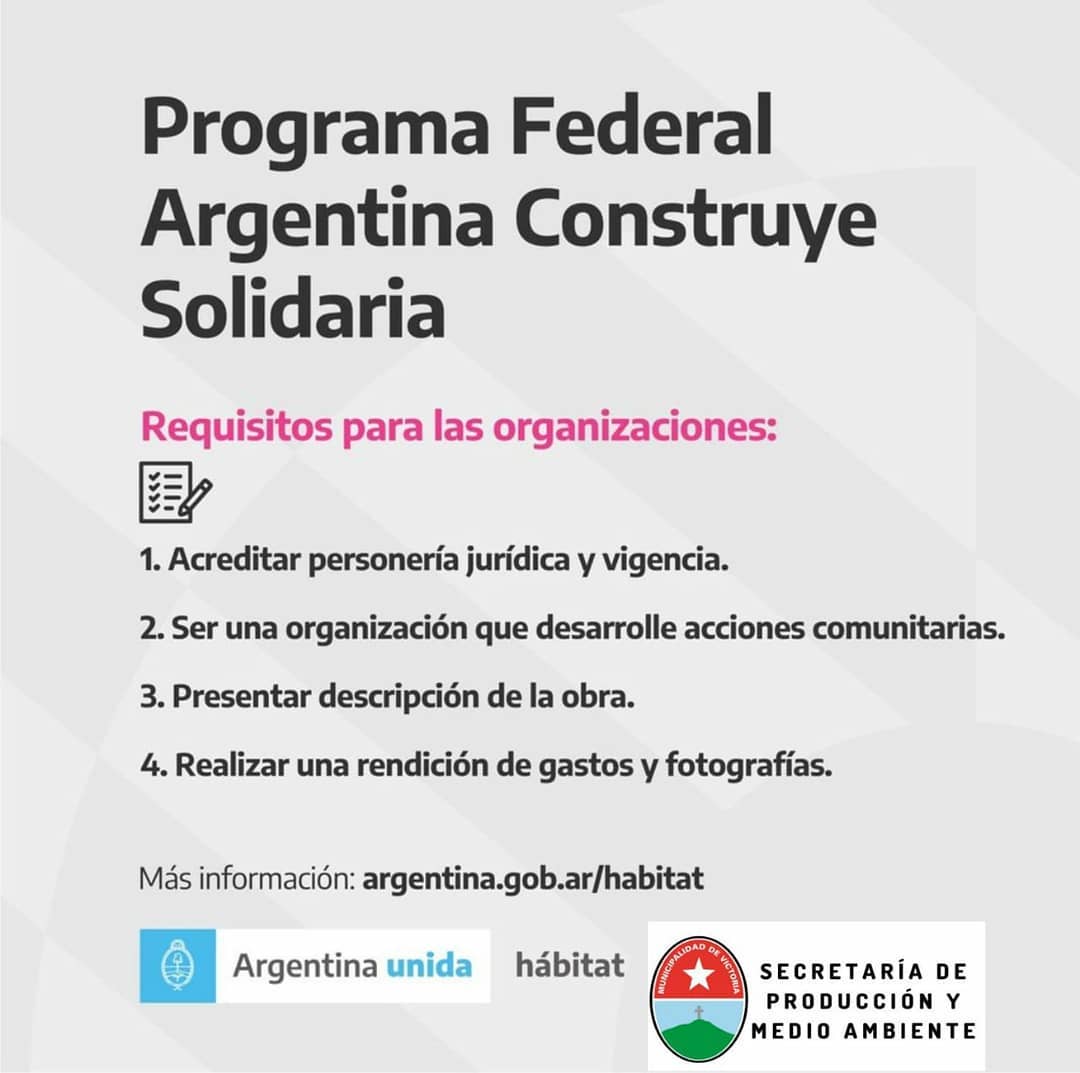 Programa Federal Argentina Construye Solidaria

Requisitos para las organizaciones:

1. Acreditar personería jurídica y vigencia.

2. Ser una organización que desarrolle acciones comunitarias.

3. Presentar descripción de la obra.

4. Realizar una rendición de gastos y fotografías.

Más información: argentina.gob.ar/habitat

Argentina unida hábitat

MUNICIPALIDAD DE VICTORIA

SECRETARÍA DE PRODUCCIÓN Y MEDIO AMBIENTE